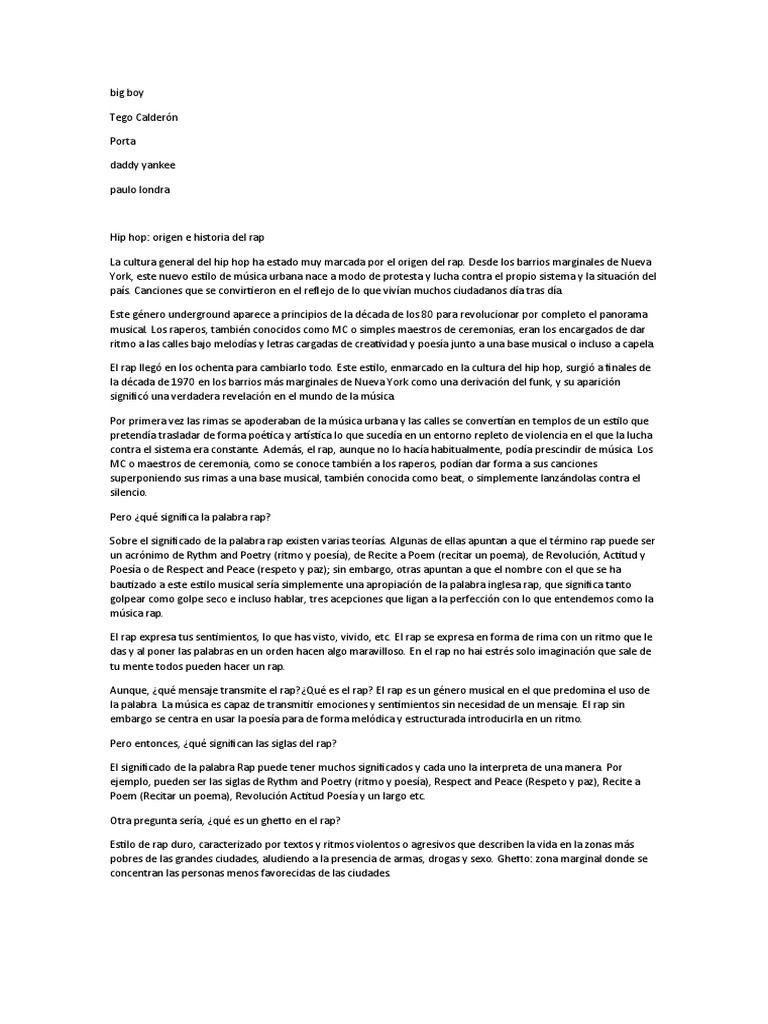 big boy

Tego Calderón

Porta

daddy yankee

paulo londra

Hip hop: origen e historia del rap

La cultura general del hip hop ha estado muy marcada por el origen del rap. Desde los barrios marginales de Nueva York, este nuevo estilo de música urbana nace a modo de protesta y lucha contra el propio sistema y la situación del país. Canciones que se convirtieron en el reflejo de lo que vivían muchos ciudadanos día tras día.

Este género underground aparece a principios de la década de los 80 para revolucionar por completo el panorama musical. Los raperos, también conocidos como MC o simples maestros de ceremonias, eran los encargados de dar ritmo a las calles bajo melodías y letras cargadas de creatividad y poesía junto a una base musical o incluso a capela.

El rap llegó en los ochenta para cambiarlo todo. Este estilo, enmarcado en la cultura del hip hop, surgió a finales de la década de 1970 en los barrios más marginales de Nueva York como una derivación del funk, y su aparición significó una verdadera revelación en el mundo de la música.

Por primera vez las rimas se apoderaban de la música urbana y las calles se convertían en templos de un estilo que pretendía trasladar de forma poética y artística lo que sucedía en un entorno repleto de violencia en el que la lucha contra el sistema era constante. Además, el rap, aunque no lo hacía habitualmente, podía prescindir de música. Los MC o maestros de ceremonia, como se conoce también a los raperos, podían dar forma a sus canciones superponiendo sus rimas a una base musical, también conocida como beat, o simplemente lanzándolas contra el silencio.

Pero ¿qué significa la palabra rap?

Sobre el significado de la palabra rap existen varias teorías. Algunas de ellas apuntan a que el término rap puede ser un acrónimo de Rythm and Poetry (ritmo y poesía), de Recite a Poem (recitar un poema), de Revolución, Actitud y Poesía o de Respect and Peace (respeto y paz); sin embargo, otras apuntan a que el nombre con el que se ha bautizado a este estilo musical sería simplemente una apropiación de la palabra inglesa rap, que significa tanto golpear como golpe seco e incluso hablar, tres acepciones que ligan a la perfección con lo que entendemos como la música rap.

El rap expresa tus sentimientos, lo que has visto, vivido, etc. El rap se expresa en forma de rima con un ritmo que le das y al poner las palabras en un orden hacen algo maravilloso. En el rap no hai estrés solo imaginación que sale de tu mente todos pueden hacer un rap.

Aunque, ¿qué mensaje transmite el rap? ¿Qué es el rap? El rap es un género musical en el que predomina el uso de la palabra. La música es capaz de transmitir emociones y sentimientos sin necesidad de un mensaje. El rap sin embargo se centra en usar la poesía para de forma melódica y estructurada introducirla en un ritmo.

Pero entonces, ¿qué significan las siglas del rap?

El significado de la palabra Rap puede tener muchos significados y cada uno la interpreta de una manera. Por ejemplo, pueden ser las siglas de Rythm and Poetry (ritmo y poesía), Respect and Peace (Respeto y paz), Recite a Poem (Recitar un poema), Revolución Actitud Poesía y un largo etc.

Otra pregunta sería, ¿qué es un ghetto en el rap?

Estilo de rap duro, caracterizado por textos y ritmos violentos o agresivos que describen la vida en la zonas más pobres de las grandes ciudades, aludiendo a la presencia de armas, drogas y sexo. Ghetto: zona marginal donde se concentran las personas menos favorecidas de las ciudades.